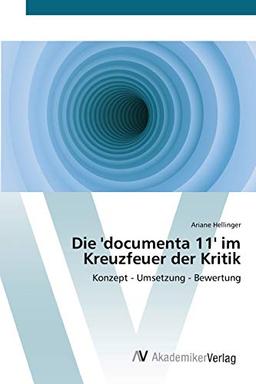 Ariane Hellinger

Die 'documenta 11' im Kreuzfeuer der Kritik

Konzept - Umsetzung - Bewertung

AV AkademikerVerlag